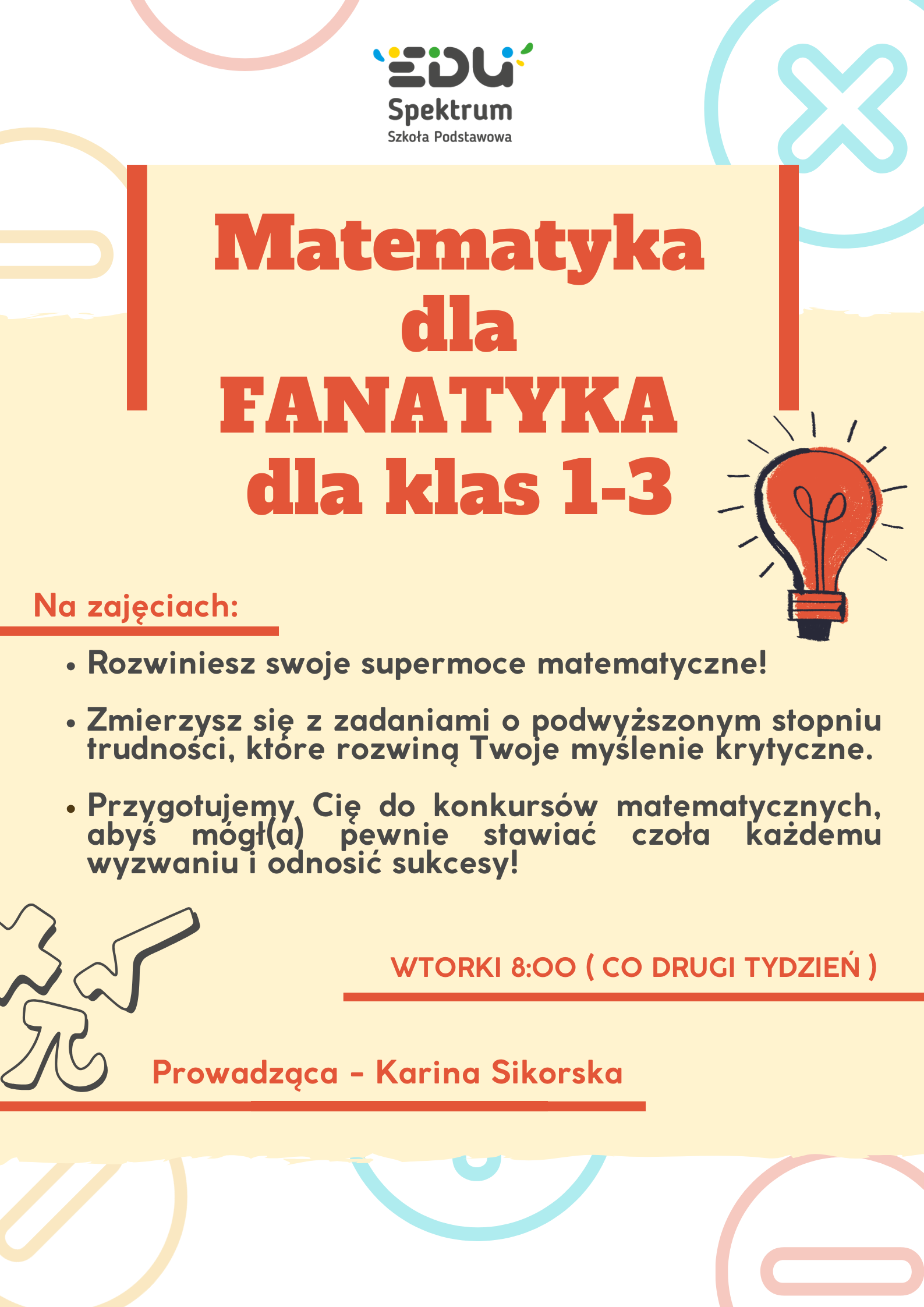 EDU
Spektrum
Szkoła Podstawowa

Matematyka
dla
FANATYKA
dla klas 1-3

Na zajęciach:

• Rozwiniesz swoje supermoce matematyczne!

• Zmierzysz się z zadaniami o podwyższonym stopniu trudności, które rozwiną Twoje myślenie krytyczne.

• Przygotujemy Cię do konkursów matematycznych, abyś mógł(a) pewnie stawiać czoła każdemu wyzwaniu i odnosić sukcesy!

WTORKI 8:00 ( CO DRUGI TYDZIEŃ )

Prowadząca - Karina Sikorska